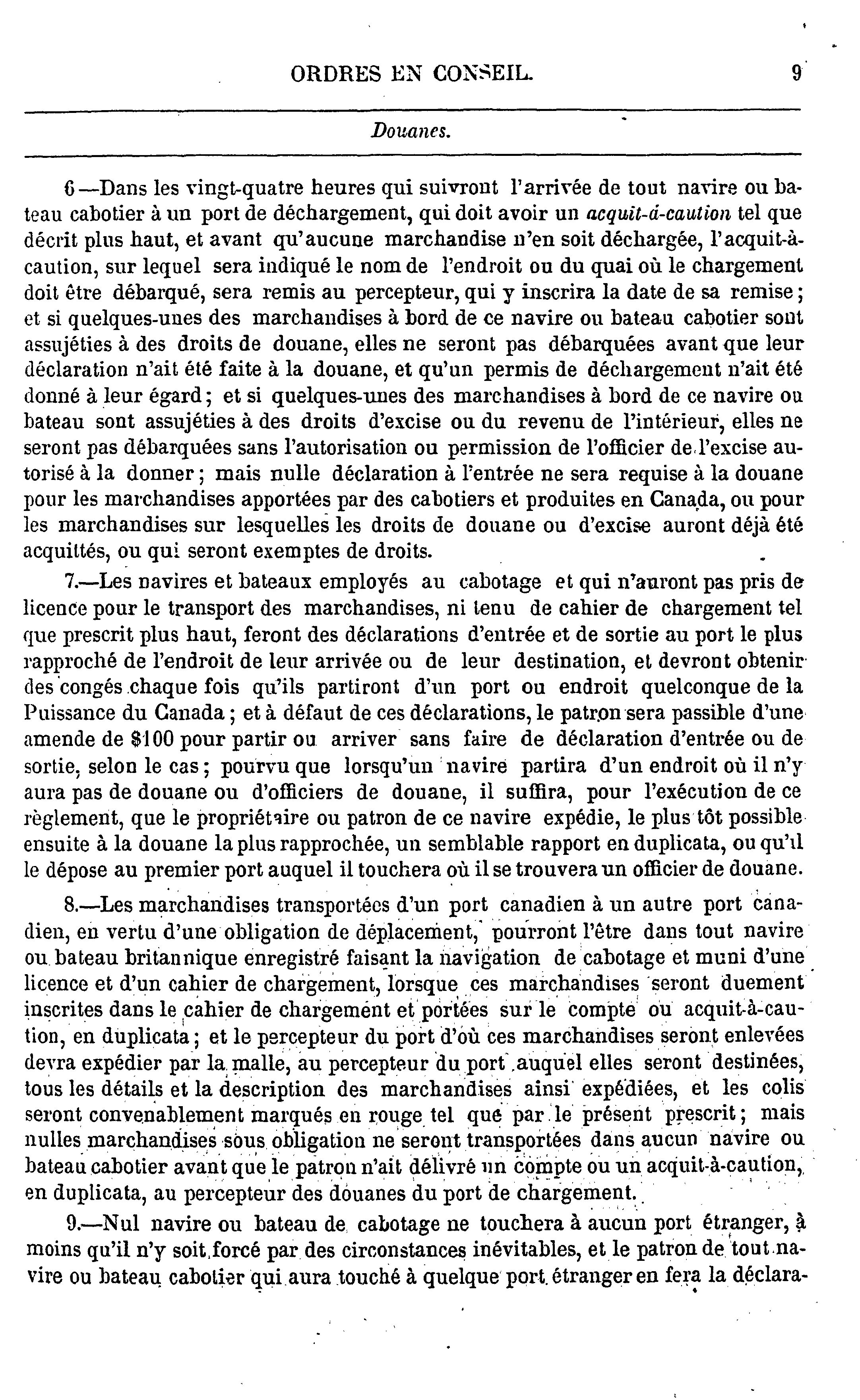 ORDRES EN CONSEIL. 9

Douanes.

6—Dans les vingt-quatre heures qui suivront l'arrivée de tout navire ou bateau cabotier à un port de déchargement, qui doit avoir un acquit-á-caution tel que décrit plus haut, et avant qu'aucune marchandise n'en soit déchargée, l'acquit-à-caution, sur lequel sera indiqué le nom de l'endroit ou du quai où le chargement doit être débarqué, sera remis au percepteur, qui y inscrira la date de sa remise; et si quelques-unes des marchandises à bord de ce navire ou bateau cabotier sont assujéties à des droits de douane, elles ne seront pas débarquées avant que leur déclaration n'ait été faite à la douane, et qu'un permis de déchargement n'ait été donné à leur égard; et si quelques-unes des marchandises à bord de ce navire ou bateau sont assujéties à des droits d'excise ou du revenu de l'intérieur, elles ne seront pas débarquées sans l'autorisation ou permission de l'officier de l'excise autorisé à la donner; mais nulle déclaration à l'entrée ne sera requise à la douane pour les marchandises apportées par des cabotiers et produites en Canada, ou pour les marchandises sur lesquelles les droits de douane ou d'excise auront déjà été acquittés, ou qui seront exemptes de droits.

7.—Les navires et bateaux employés au cabotage et qui n'auront pas pris de licence pour le transport des marchandises, ni tenu de cahier de chargement tel que prescrit plus haut, feront des déclarations d'entrée et de sortie au port le plus rapproché de l'endroit de leur arrivée ou de leur destination, et devront obtenir des congés chaque fois qu'ils partiront d'un port ou endroit quelconque de la Puissance du Canada; et à défaut de ces déclarations, le patron sera passible d'une amende de $100 pour partir ou arriver sans faire de déclaration d'entrée ou de sortie, selon le cas; pourvu que lorsqu'un navire partira d'un endroit où il n'y aura pas de douane ou d'officiers de douane, il suffira, pour l'exécution de ce règlement, que le propriétaire ou patron de ce navire expédie, le plus tôt possible ensuite à la douane la plus rapprochée, un semblable rapport en duplicata, ou qu'il le dépose au premier port auquel il touchera où il se trouvera un officier de douane.

8.—Les marchandises transportées d'un port canadien à un autre port canadien, en vertu d'une obligation de déplacement, pourront l'être dans tout navire ou bateau britannique enregistré faisant la navigation de cabotage et muni d'une licence et d'un cahier de chargement, lorsque ces marchandises seront duement inscrites dans le cahier de chargement et portées sur le compte ou acquit-à-caution, en duplicata; et le percepteur du port d'où ces marchandises seront enlevées devra expédier par la malle, au percepteur du port auquel elles seront destinées, tous les détails et la description des marchandises ainsi expédiées, et les colis seront convenablement marqués en rouge tel que par le présent prescrit; mais nulles marchandises sous obligation ne seront transportées dans aucun navire ou bateau cabotier avant que le patron n'ait délivré un compte ou un acquit-à-caution, en duplicata, au percepteur des douanes du port de chargement.

9.—Nul navire ou bateau de cabotage ne touchera à aucun port étranger, à moins qu'il n'y soit forcé par des circonstances inévitables, et le patron de tout navire ou bateau cabotier qui aura touché à quelque port étranger en fera la déclara-